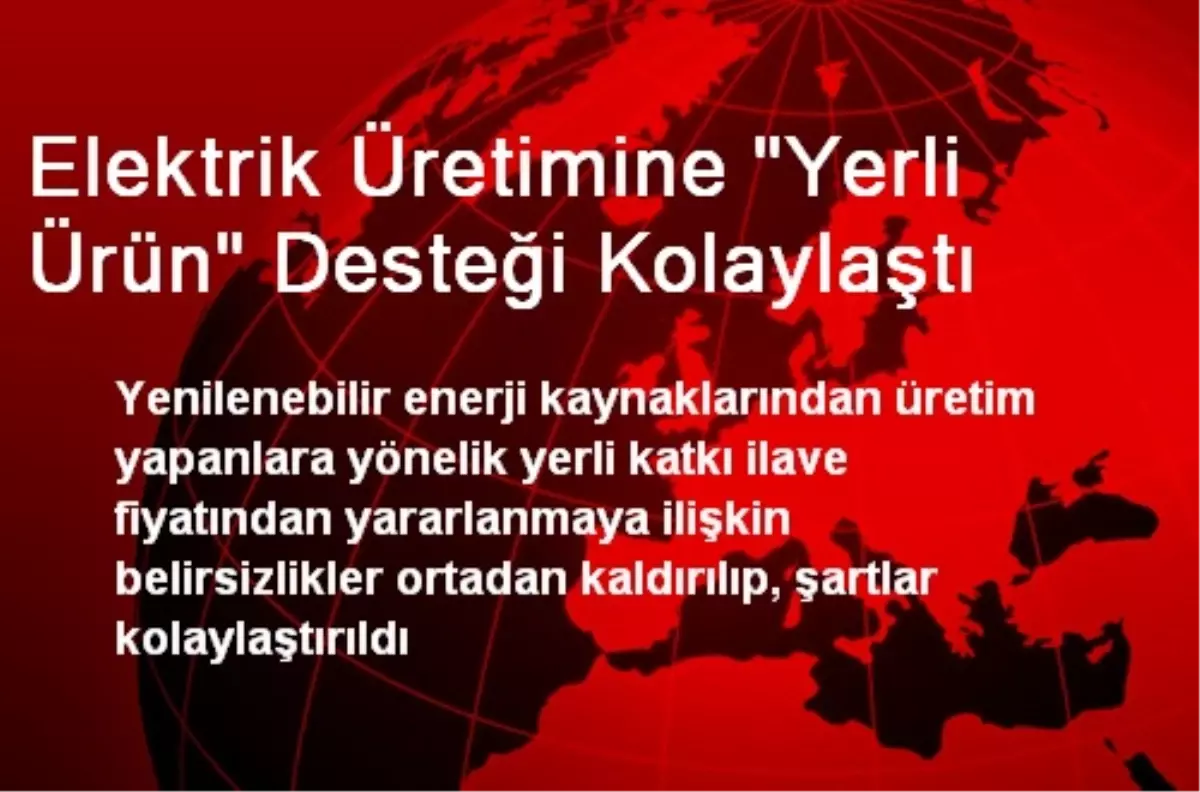 Elektrik Üretimine "Yerli Ürün" Desteği Kolaylaştı

Yenilenebilir enerji kaynaklarından üretim yapanlara yönelik yerli katkı ilave fiyatından yararlanmaya ilişkin belirsizlikler ortadan kaldırılıp, şartlar kolaylaştırıldı